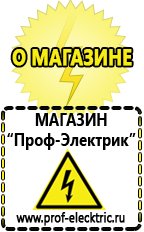 О МАГАЗИНЕ

МАГАЗИН
“Проф-Электрик”

www.prof-electric.ru